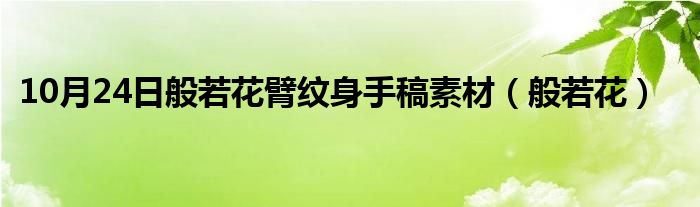 10月24日般若花臂纹身手稿素材（般若花）